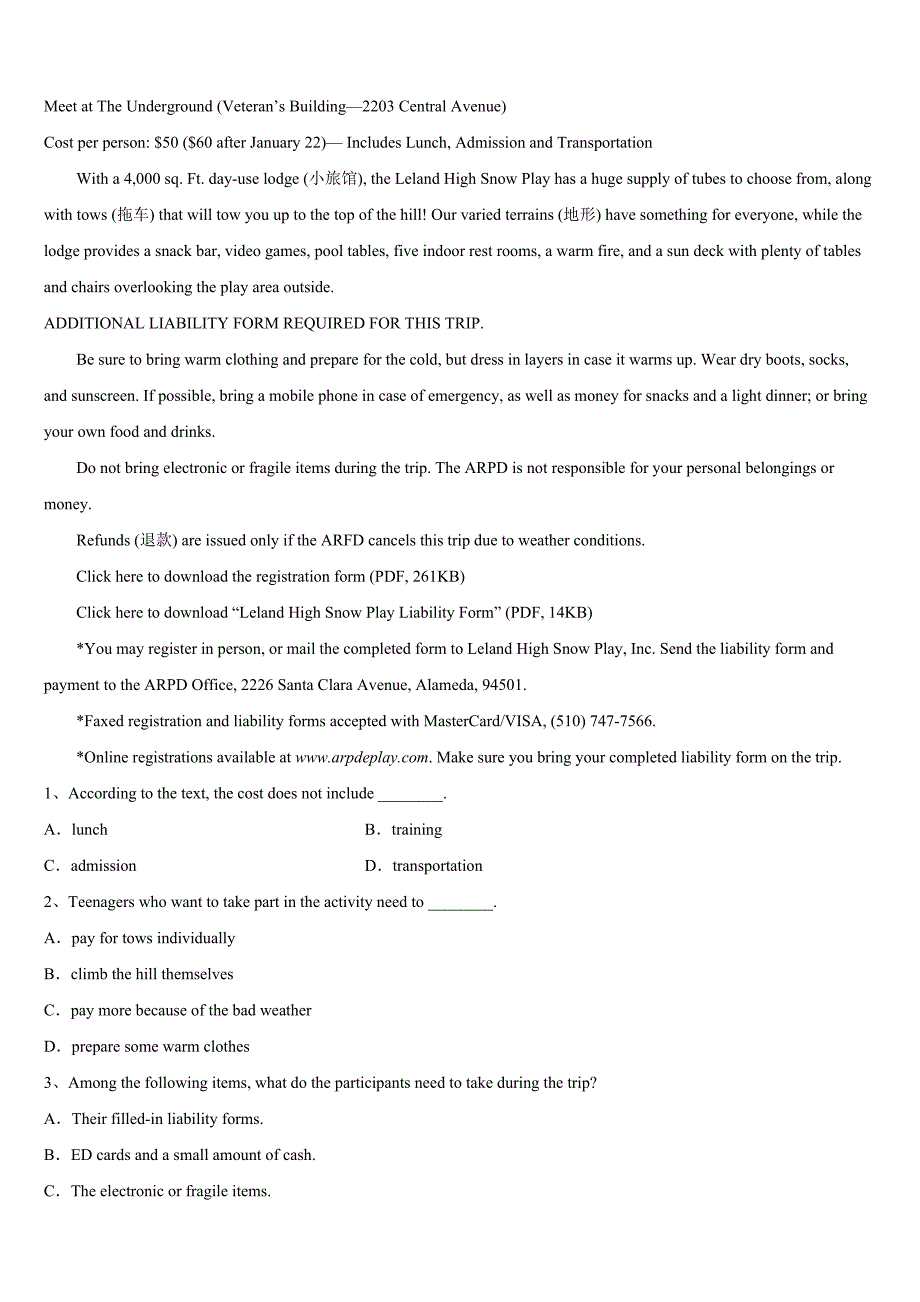 Meet at The Underground (Veteran’s Building—2203 Central Avenue)

Cost per person: $50 ($60 after January 22)— Includes Lunch, Admission and Transportation

With a 4,000 sq. Ft. day-use lodge (小旅馆), the Leland High Snow Play has a huge supply of tubes to choose from, along with tows (拖车) that will tow you up to the top of the hill! Our varied terrains (地形) have something for everyone, while the lodge provides a snack bar, video games, pool tables, five indoor rest rooms, a warm fire, and a sun deck with plenty of tables and chairs overlooking the play area outside.

ADDITIONAL LIABILITY FORM REQUIRED FOR THIS TRIP.

Be sure to bring warm clothing and prepare for the cold, but dress in layers in case it warms up. Wear dry boots, socks, and sunscreen. If possible, bring a mobile phone in case of emergency, as well as money for snacks and a light dinner; or bring your own food and drinks.

Do not bring electronic or fragile items during the trip. The ARPD is not responsible for your personal belongings or money.

Refunds (退款) are issued only if the ARFD cancels this trip due to weather conditions.

Click here to download the registration form (PDF, 261KB)

Click here to download “Leland High Snow Play Liability Form” (PDF, 14KB)

*You may register in person, or mail the completed form to Leland High Snow Play, Inc. Send the liability form and payment to the ARPD Office, 2226 Santa Clara Avenue, Alameda, 94501.

*Faxed registration and liability forms accepted with MasterCard/VISA, (510) 747-7566.

*Online registrations available at www.arpdeplay.com. Make sure you bring your completed liability form on the trip.

1、According to the text, the cost does not include ________.

A．lunch
B．training
C．admission
D．transportation

2、Teenagers who want to take part in the activity need to ________.

A．pay for tows individually
B．climb the hill themselves
C．pay more because of the bad weather
D．prepare some warm clothes

3、Among the following items, what do the participants need to take during the trip?

A．Their filled-in liability forms.
B．ED cards and a small amount of cash.
C．The electronic or fragile items.